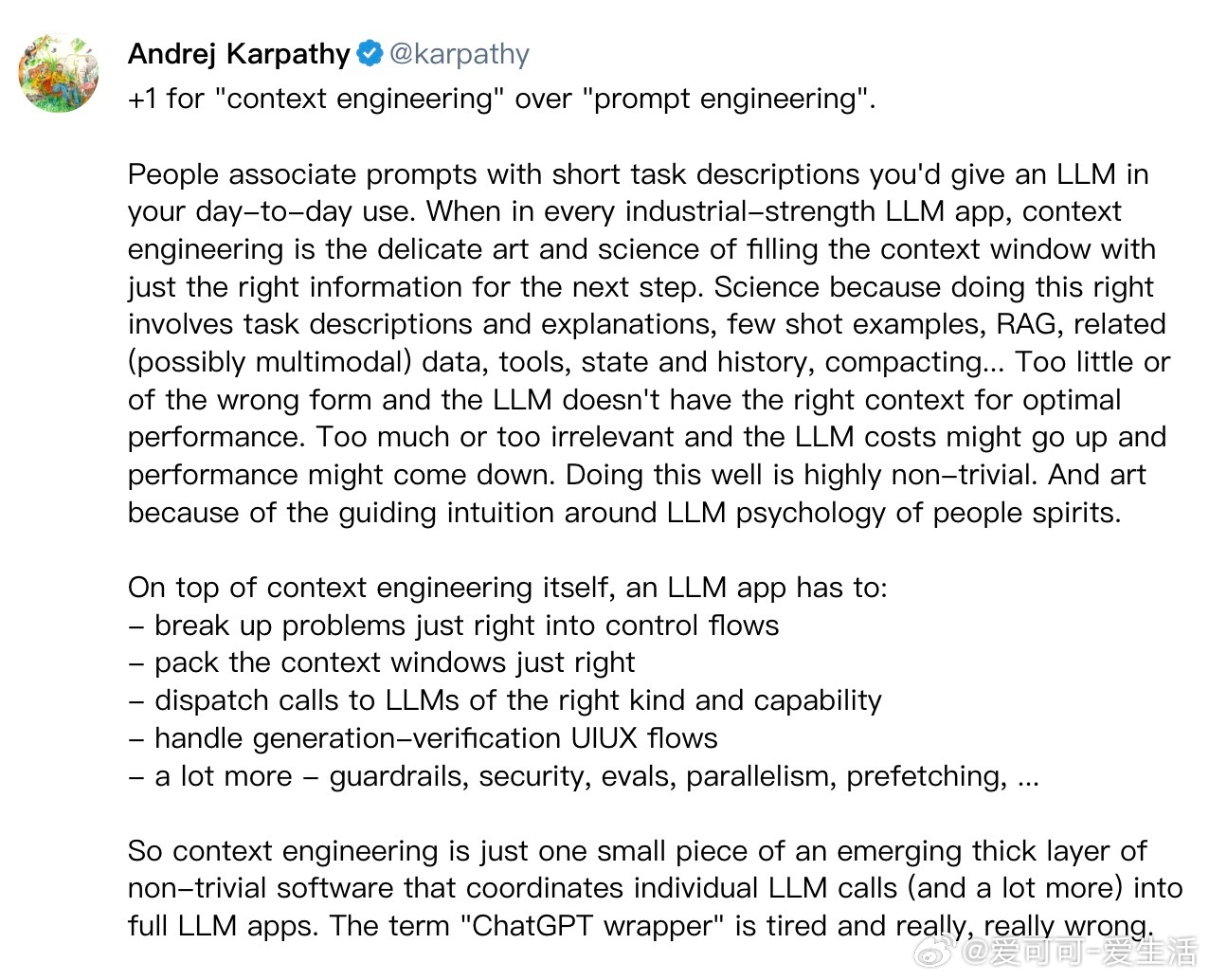 Andrej Karpathy @karpathy
+1 for "context engineering" over "prompt engineering".

People associate prompts with short task descriptions you'd give an LLM in your day-to-day use. When in every industrial-strength LLM app, context engineering is the delicate art and science of filling the context window with just the right information for the next step. Science because doing this right involves task descriptions and explanations, few shot examples, RAG, related (possibly multimodal) data, tools, state and history, compacting... Too little or of the wrong form and the LLM doesn't have the right context for optimal performance. Too much or too irrelevant and the LLM costs might go up and performance might come down. Doing this well is highly non-trivial. And art because of the guiding intuition around LLM psychology of people spirits.

On top of context engineering itself, an LLM app has to:
- break up problems just right into control flows
- pack the context windows just right
- dispatch calls to LLMs of the right kind and capability
- handle generation-verification UIUX flows
- a lot more - guardrails, security, evals, parallelism, prefetching, ...

So context engineering is just one small piece of an emerging thick layer of non-trivial software that coordinates individual LLM calls (and a lot more) into full LLM apps. The term "ChatGPT wrapper" is tired and really, really wrong.

@爱可可-爱生活